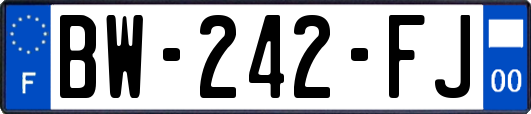 F
BW-242-FJ
00